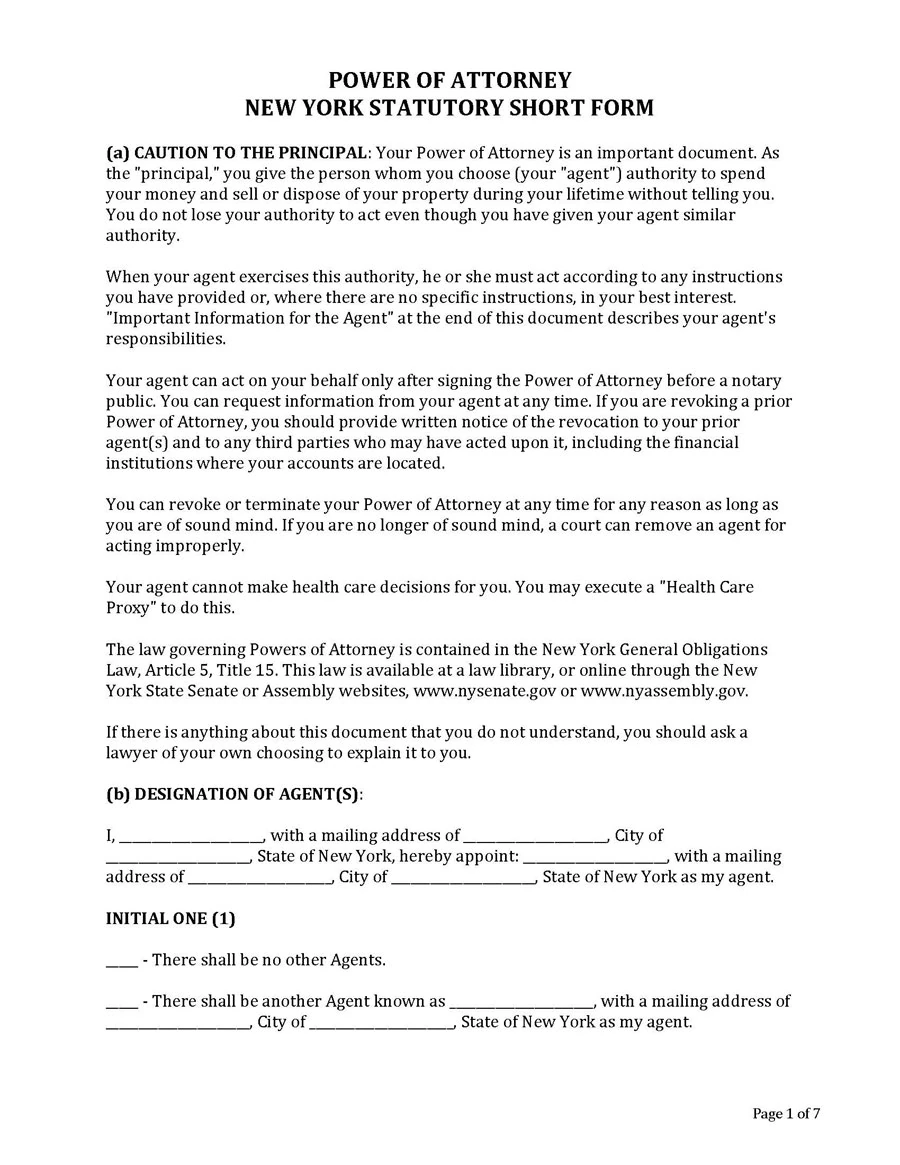 POWER OF ATTORNEY
NEW YORK STATUTORY SHORT FORM

(a) CAUTION TO THE PRINCIPAL: Your Power of Attorney is an important document. As the "principal," you give the person whom you choose (your "agent") authority to spend your money and sell or dispose of your property during your lifetime without telling you. You do not lose your authority to act even though you have given your agent similar authority.

When your agent exercises this authority, he or she must act according to any instructions you have provided or, where there are no specific instructions, in your best interest. "Important Information for the Agent" at the end of this document describes your agent's responsibilities.

Your agent can act on your behalf only after signing the Power of Attorney before a notary public. You can request information from your agent at any time. If you are revoking a prior Power of Attorney, you should provide written notice of the revocation to your prior agent(s) and to any third parties who may have acted upon it, including the financial institutions where your accounts are located.

You can revoke or terminate your Power of Attorney at any time for any reason as long as you are of sound mind. If you are no longer of sound mind, a court can remove an agent for acting improperly.

Your agent cannot make health care decisions for you. You may execute a "Health Care Proxy" to do this.

The law governing Powers of Attorney is contained in the New York General Obligations Law, Article 5, Title 15. This law is available at a law library, or online through the New York State Senate or Assembly websites, www.nysenate.gov or www.nyassembly.gov.

If there is anything about this document that you do not understand, you should ask a lawyer of your own choosing to explain it to you.

(b) DESIGNATION OF AGENT(S):

I, ____________________, with a mailing address of ____________________, City of ____________________, State of New York, hereby appoint: ____________________, with a mailing address of ____________________, City of ____________________, State of New York as my agent.

INITIAL ONE (1)

____ - There shall be no other Agents.

____ - There shall be another Agent known as ____________________, with a mailing address of ____________________, City of ____________________, State of New York as my agent.

Page 1 of 7